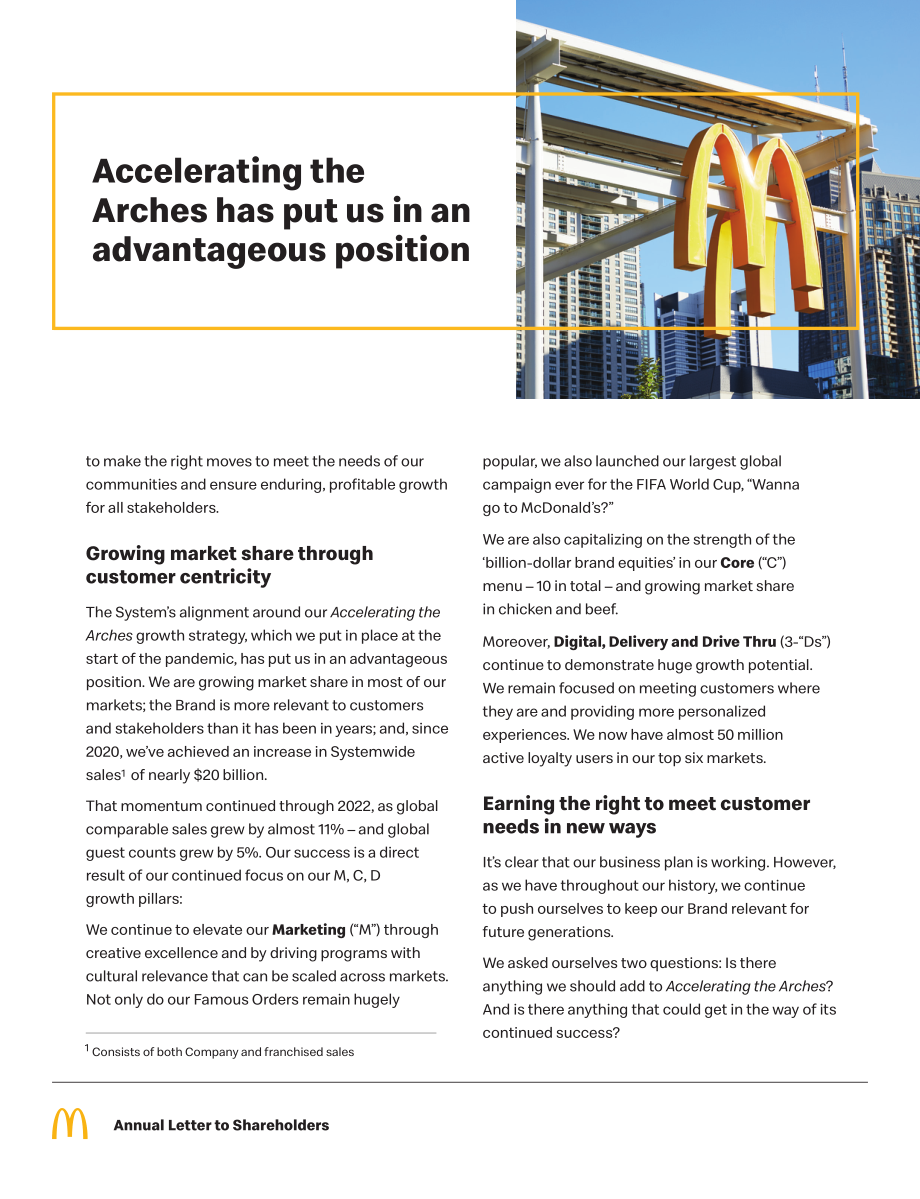 Accelerating the Arches has put us in an advantageous position

to make the right moves to meet the needs of our communities and ensure enduring, profitable growth for all stakeholders.

Growing market share through customer centricity

The System's alignment around our Accelerating the Arches growth strategy, which we put in place at the start of the pandemic, has put us in an advantageous position. We are growing market share in most of our markets; the Brand is more relevant to customers and stakeholders than it has been in years; and, since 2020, we've achieved an increase in Systemwide sales$^{1}$ of nearly $20 billion.

That momentum continued through 2022, as global comparable sales grew by almost 11% – and global guest counts grew by 5%. Our success is a direct result of our continued focus on our M, C, D growth pillars:

We continue to elevate our Marketing ("M") through creative excellence and by driving programs with cultural relevance that can be scaled across markets. Not only do our Famous Orders remain hugely

$^{1}$ Consists of both Company and franchised sales

popular, we also launched our largest global campaign ever for the FIFA World Cup, "Wanna go to McDonald's?"

We are also capitalizing on the strength of the 'billion-dollar brand equities' in our Core ("C") menu – 10 in total – and growing market share in chicken and beef.

Moreover, Digital, Delivery and Drive Thru (3-"Ds") continue to demonstrate huge growth potential. We remain focused on meeting customers where they are and providing more personalized experiences. We now have almost 50 million active loyalty users in our top six markets.

Earning the right to meet customer needs in new ways

It's clear that our business plan is working. However, as we have throughout our history, we continue to push ourselves to keep our Brand relevant for future generations.

We asked ourselves two questions: Is there anything we should add to Accelerating the Arches? And is there anything that could get in the way of its continued success?

Annual Letter to Shareholders